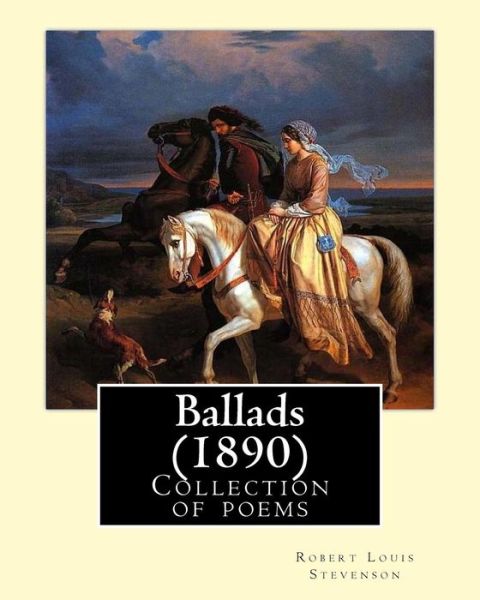 Ballads
(1890)
Collection
of poems

Robert Louis
Stevenson